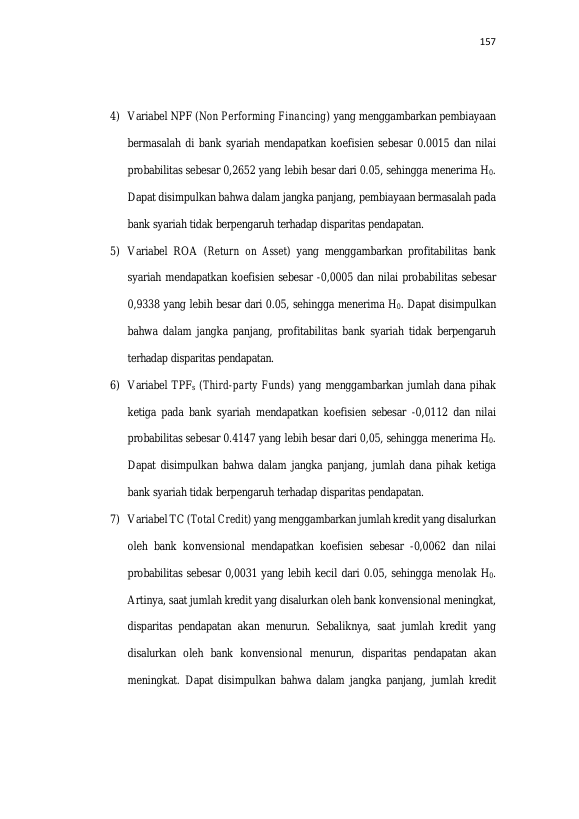 157

4) Variabel NPF (Non Performing Financing) yang menggambarkan pembiayaan bermasalah di bank syariah mendapatkan koefisien sebesar 0.0015 dan nilai probabilitas sebesar 0,2652 yang lebih besar dari 0.05, sehingga menerima $H_0$. Dapat disimpulkan bahwa dalam jangka panjang, pembiayaan bermasalah pada bank syariah tidak berpengaruh terhadap disparitas pendapatan.

5) Variabel ROA (Return on Asset) yang menggambarkan profitabilitas bank syariah mendapatkan koefisien sebesar -0,0005 dan nilai probabilitas sebesar 0,9338 yang lebih besar dari 0.05, sehingga menerima $H_0$. Dapat disimpulkan bahwa dalam jangka panjang, profitabilitas bank syariah tidak berpengaruh terhadap disparitas pendapatan.

6) Variabel $TPF_s$ (Third-party Funds) yang menggambarkan jumlah dana pihak ketiga pada bank syariah mendapatkan koefisien sebesar -0,0112 dan nilai probabilitas sebesar 0.4147 yang lebih besar dari 0,05, sehingga menerima $H_0$. Dapat disimpulkan bahwa dalam jangka panjang, jumlah dana pihak ketiga bank syariah tidak berpengaruh terhadap disparitas pendapatan.

7) Variabel TC (Total Credit) yang menggambarkan jumlah kredit yang disalurkan oleh bank konvensional mendapatkan koefisien sebesar -0,0062 dan nilai probabilitas sebesar 0,0031 yang lebih kecil dari 0.05, sehingga menolak $H_0$. Artinya, saat jumlah kredit yang disalurkan oleh bank konvensional meningkat, disparitas pendapatan akan menurun. Sebaliknya, saat jumlah kredit yang disalurkan oleh bank konvensional menurun, disparitas pendapatan akan meningkat. Dapat disimpulkan bahwa dalam jangka panjang, jumlah kredit